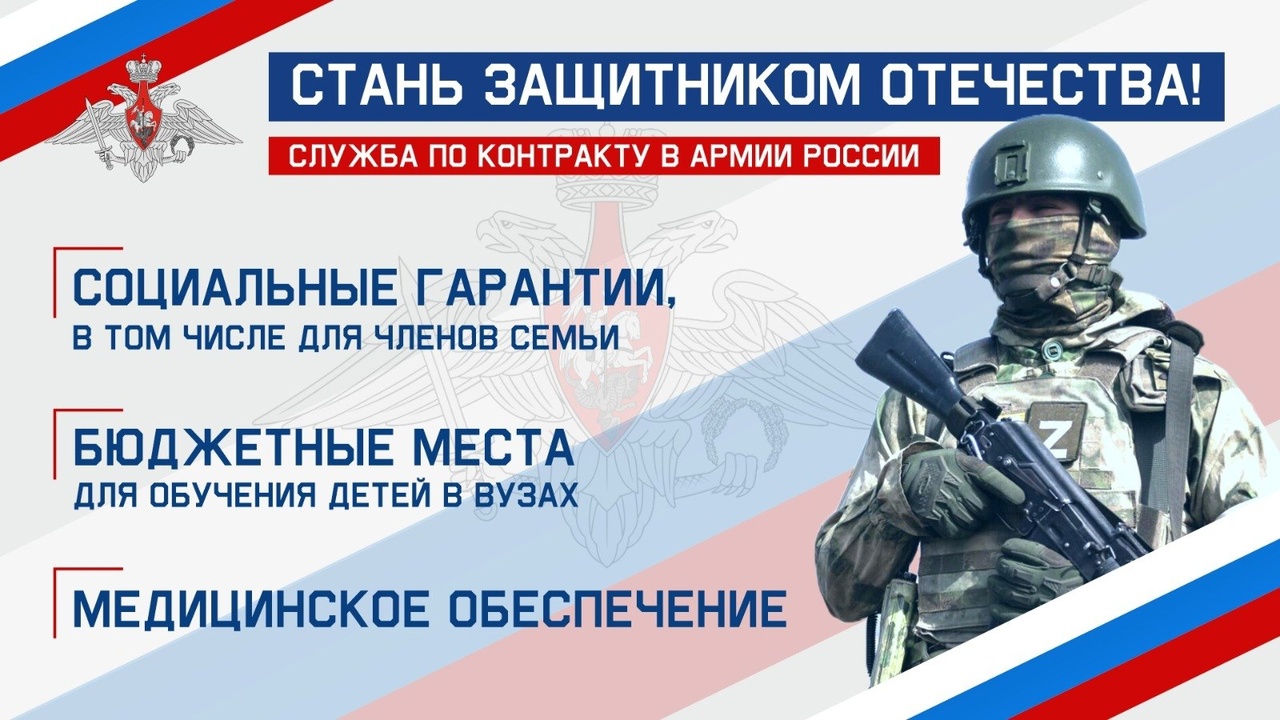 СТАНЬ ЗАЩИТНИКОМ ОТЕЧЕСТВА!

СЛУЖБА ПО КОНТРАКТУ В АРМИИ РОССИИ

СОЦИАЛЬНЫЕ ГАРАНТИИ,
В ТОМ ЧИСЛЕ ДЛЯ ЧЛЕНОВ СЕМЬИ

БЮДЖЕТНЫЕ МЕСТА
ДЛЯ ОБУЧЕНИЯ ДЕТЕЙ В ВУЗАХ

МЕДИЦИНСКОЕ ОБЕСПЕЧЕНИЕ

Z